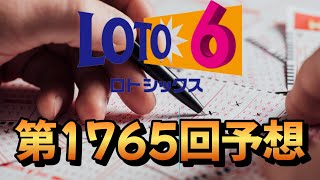 LOTO 6
ロトシックス
第1765回予想